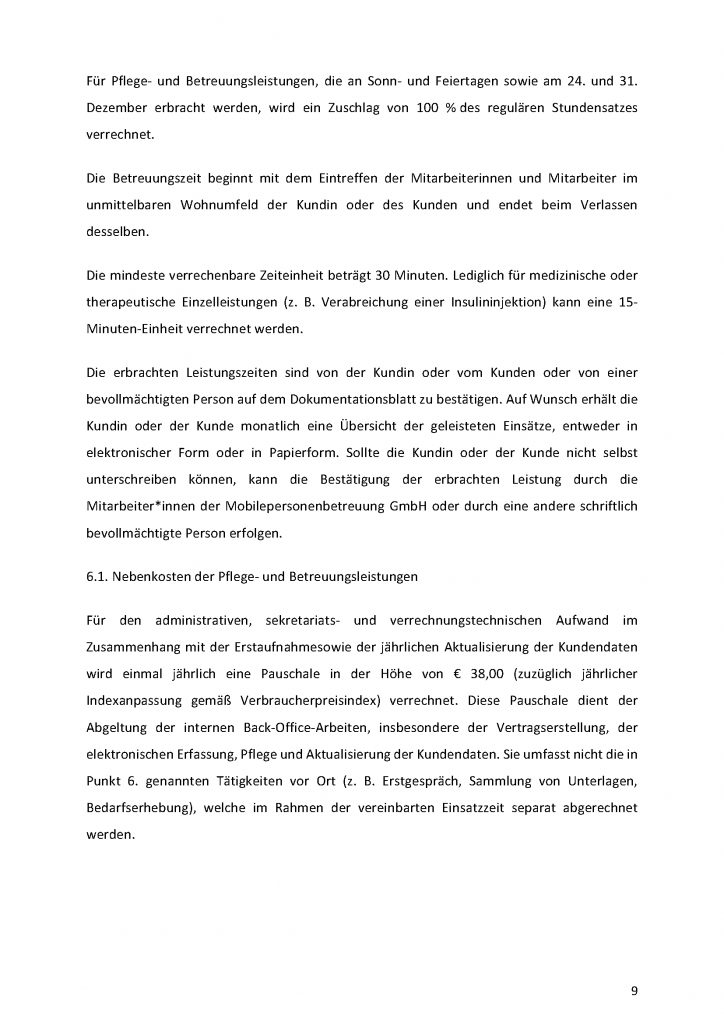 Für Pflege- und Betreuungsleistungen, die an Sonn- und Feiertagen sowie am 24. und 31. Dezember erbracht werden, wird ein Zuschlag von 100 % des regulären Stundensatzes verrechnet.

Die Betreuungszeit beginnt mit dem Eintreffen der Mitarbeiterinnen und Mitarbeiter im unmittelbaren Wohnumfeld der Kundin oder des Kunden und endet beim Verlassen desselben.

Die mindeste verrechenbare Zeiteinheit beträgt 30 Minuten. Lediglich für medizinische oder therapeutische Einzelleistungen (z. B. Verabreichung einer Insulininjektion) kann eine 15-Minuten-Einheit verrechnet werden.

Die erbrachten Leistungszeiten sind von der Kundin oder vom Kunden oder von einer bevollmächtigten Person auf dem Dokumentationsblatt zu bestätigen. Auf Wunsch erhält die Kundin oder der Kunde monatlich eine Übersicht der geleisteten Einsätze, entweder in elektronischer Form oder in Papierform. Sollte die Kundin oder der Kunde nicht selbst unterschreiben können, kann die Bestätigung der erbrachten Leistung durch die Mitarbeiter*innen der Mobilepersonenbetreuung GmbH oder durch eine andere schriftlich bevollmächtigte Person erfolgen.

6.1. Nebenkosten der Pflege- und Betreuungsleistungen

Für den administrativen, sekretariats- und verrechnungstechnischen Aufwand im Zusammenhang mit der Erstaufnahmesowie der jährlichen Aktualisierung der Kundendaten wird einmal jährlich eine Pauschale in der Höhe von € 38,00 (zuzüglich jährlicher Indexanpassung gemäß Verbraucherpreisindex) verrechnet. Diese Pauschale dient der Abgeltung der internen Back-Office-Arbeiten, insbesondere der Vertragserstellung, der elektronischen Erfassung, Pflege und Aktualisierung der Kundendaten. Sie umfasst nicht die in Punkt 6. genannten Tätigkeiten vor Ort (z. B. Erstgespräch, Sammlung von Unterlagen, Bedarfserhebung), welche im Rahmen der vereinbarten Einsatzzeit separat abgerechnet werden.

9